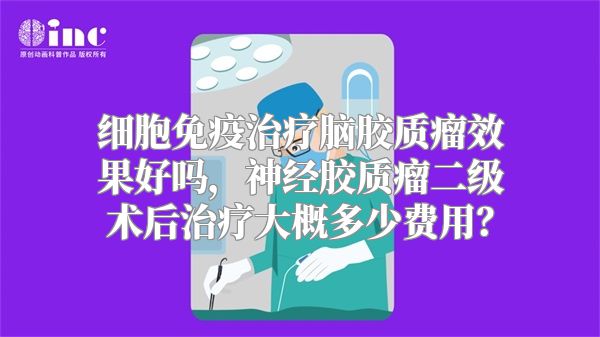 inc
原创动画科普作品 版权所有

细胞免疫治疗脑胶质瘤效果好吗，神经胶质瘤二级术后治疗大概多少费用？